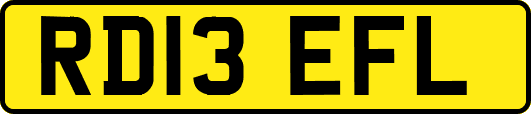 RD13 EFL